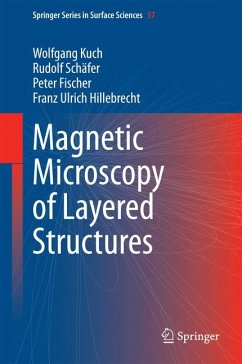 Springer Series in Surface Sciences 57

Wolfgang Kuch
Rudolf Schäfer
Peter Fischer
Franz Ulrich Hillebrecht

Magnetic Microscopy of Layered Structures

Springer